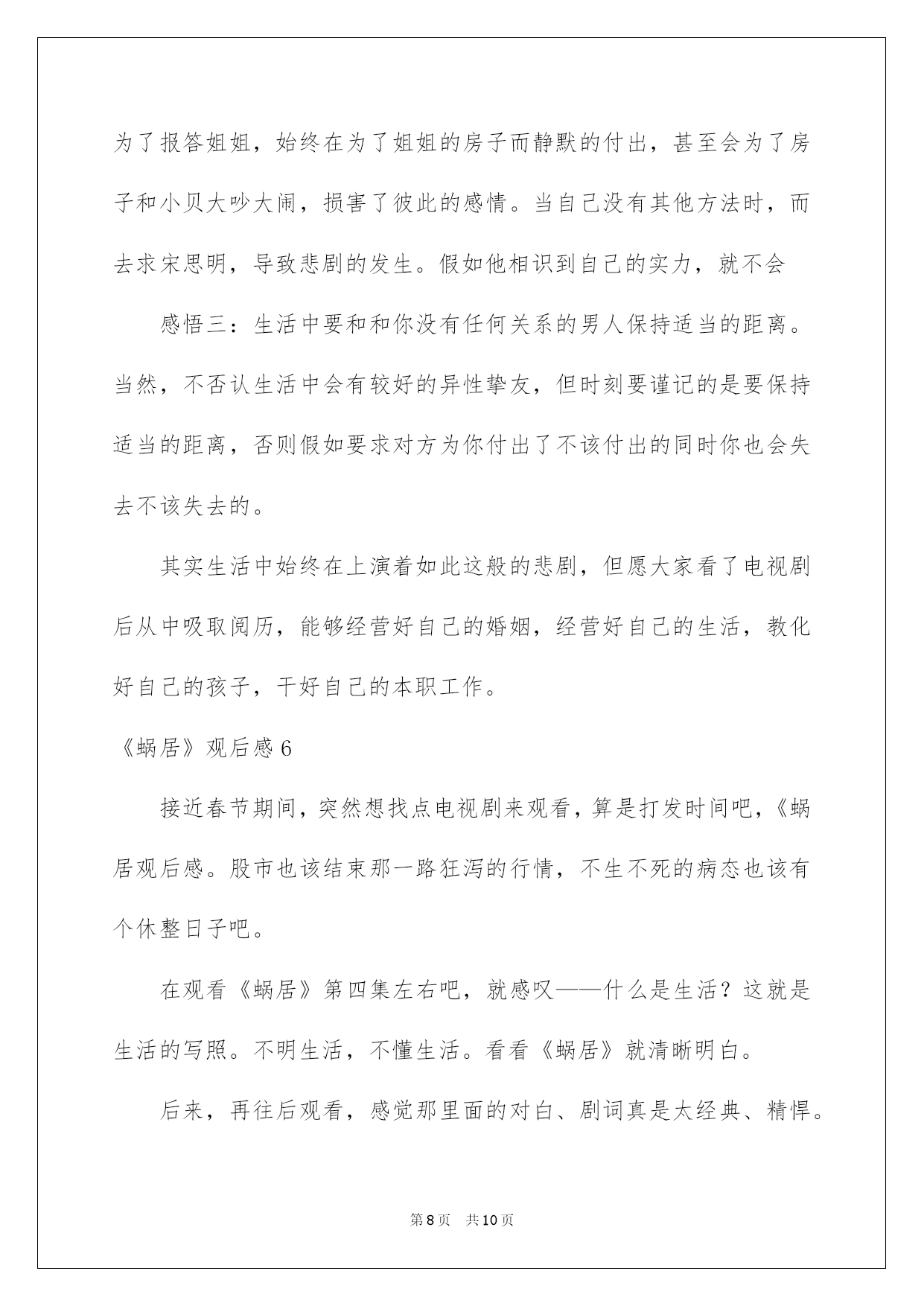 为了报答姐姐，始终在为了姐姐的房子而静默的付出，甚至会为了房子和小贝大吵大闹，损害了彼此的感情。当自己没有其他方法时，而去求宋思明，导致悲剧的发生。假如他相识到自己的实力，就不会

感悟三：生活中要和和你没有任何关系的男人保持适当的距离。当然，不否认生活中会有较好的异性挚友，但时刻要谨记的是要保持适当的距离，否则假如要求对方为你付出了不该付出的同时你也会失去不该失去的。

其实生活中始终在上演着如此这般的悲剧，但愿大家看了电视剧后从中吸取阅历，能够经营好自己的婚姻，经营好自己的生活，教化好自己的孩子，干好自己的本职工作。

《蜗居》观后感 6

接近春节期间，突然想找点电视剧来观看，算是打发时间吧，《蜗居观后感。股市也该结束那一路狂泻的行情，不生不死的病态也该有个休整日子吧。

在观看《蜗居》第四集左右吧，就感叹——什么是生活？这就是生活的写照。不明生活，不懂生活。看看《蜗居》就清晰明白。

后来，再往后观看，感觉那里面的对白、剧词真是太经典、精悍。

第 8 页　共 10 页